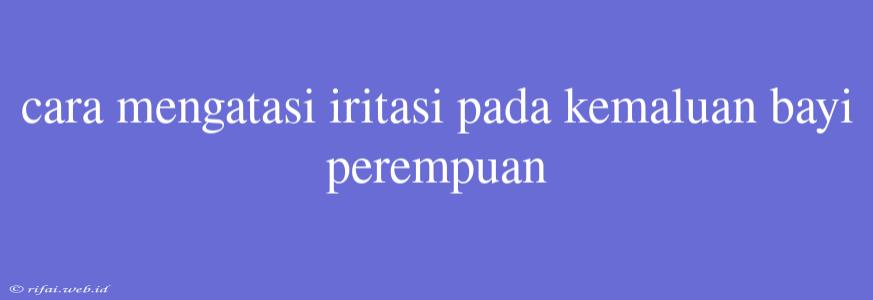 cara mengatasi iritasi pada kemaluan bayi perempuan

© rifai.web.id